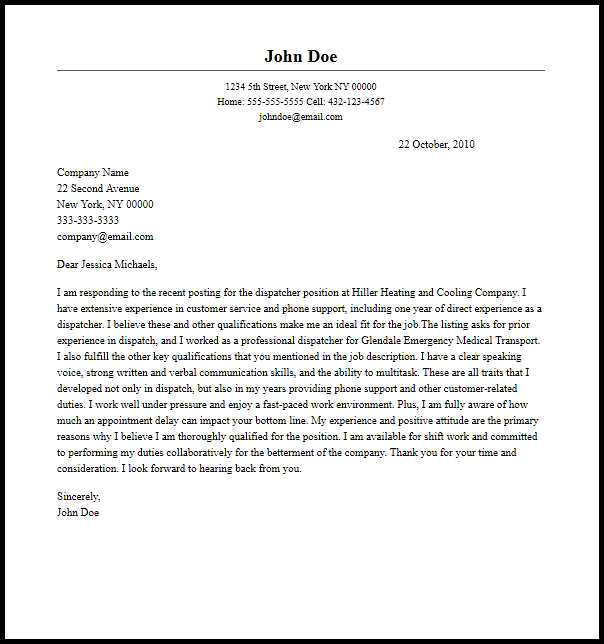 John Doe

1234 5th Street, New York NY 00000
Home: 555-555-5555 Cell: 432-123-4567
johndoe@email.com

22 October, 2010

Company Name
22 Second Avenue
New York, NY 00000
333-333-3333
company@email.com

Dear Jessica Michaels,

I am responding to the recent posting for the dispatcher position at Hiller Heating and Cooling Company. I have extensive experience in customer service and phone support, including one year of direct experience as a dispatcher. I believe these and other qualifications make me an ideal fit for the job.The listing asks for prior experience in dispatch, and I worked as a professional dispatcher for Glendale Emergency Medical Transport. I also fulfill the other key qualifications that you mentioned in the job description. I have a clear speaking voice, strong written and verbal communication skills, and the ability to multitask. These are all traits that I developed not only in dispatch, but also in my years providing phone support and other customer-related duties. I work well under pressure and enjoy a fast-paced work environment. Plus, I am fully aware of how much an appointment delay can impact your bottom line. My experience and positive attitude are the primary reasons why I believe I am thoroughly qualified for the position. I am available for shift work and committed to performing my duties collaboratively for the betterment of the company. Thank you for your time and consideration. I look forward to hearing back from you.

Sincerely,
John Doe